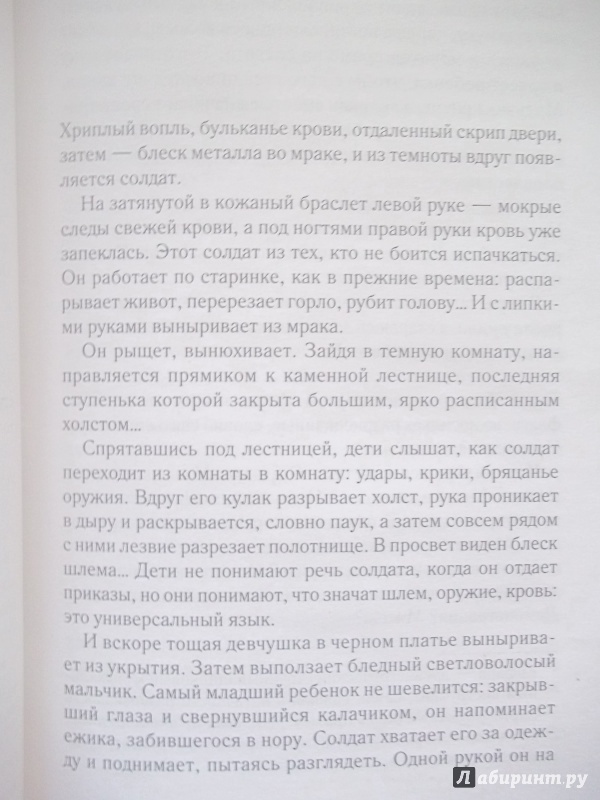 Хриплый вопль, бульканье крови, отдаленный скрип двери, затем — блеск металла во мраке, и из темноты вдруг появляется солдат.

На затянутой в кожаный браслет левой руке — мокрые следы свежей крови, а под ногтями правой руки кровь уже запеклась. Этот солдат из тех, кто не боится испачкаться. Он работает по старинке, как в прежние времена: распарывает живот, перерезает горло, рубит голову... И с липкими руками выныривает из мрака.

Он рыщет, вынюхивает. Зайдя в темную комнату, направляется прямиком к каменной лестнице, последняя ступенька которой закрыта большим, ярко расписанным холстом...

Спрятавшись под лестницей, дети слышат, как солдат переходит из комнаты в комнату: удары, крики, бряцанье оружия. Вдруг его кулак разрывает холст, рука проникает в дыру и раскрывается, словно паук, а затем совсем рядом с ними лезвие разрезает полотнище. В просвет виден блеск шлема... Дети не понимают речь солдата, когда он отдает приказы, но они понимают, что значат шлем, оружие, кровь: это универсальный язык.

И вскоре тощая девчушка в черном платье выныривает из укрытия. Затем выползает бледный светловолосый мальчик. Самый младший ребенок не шевелится: закрывший глаза и свернувшийся калачиком, он напоминает ежика, забившегося в нору. Солдат хватает его за одежду и поднимает, пытаясь разглядеть. Одной рукой он на

Лабиринт.ру